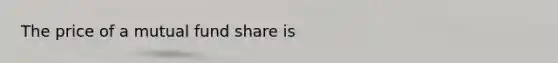 The price of a mutual fund share is